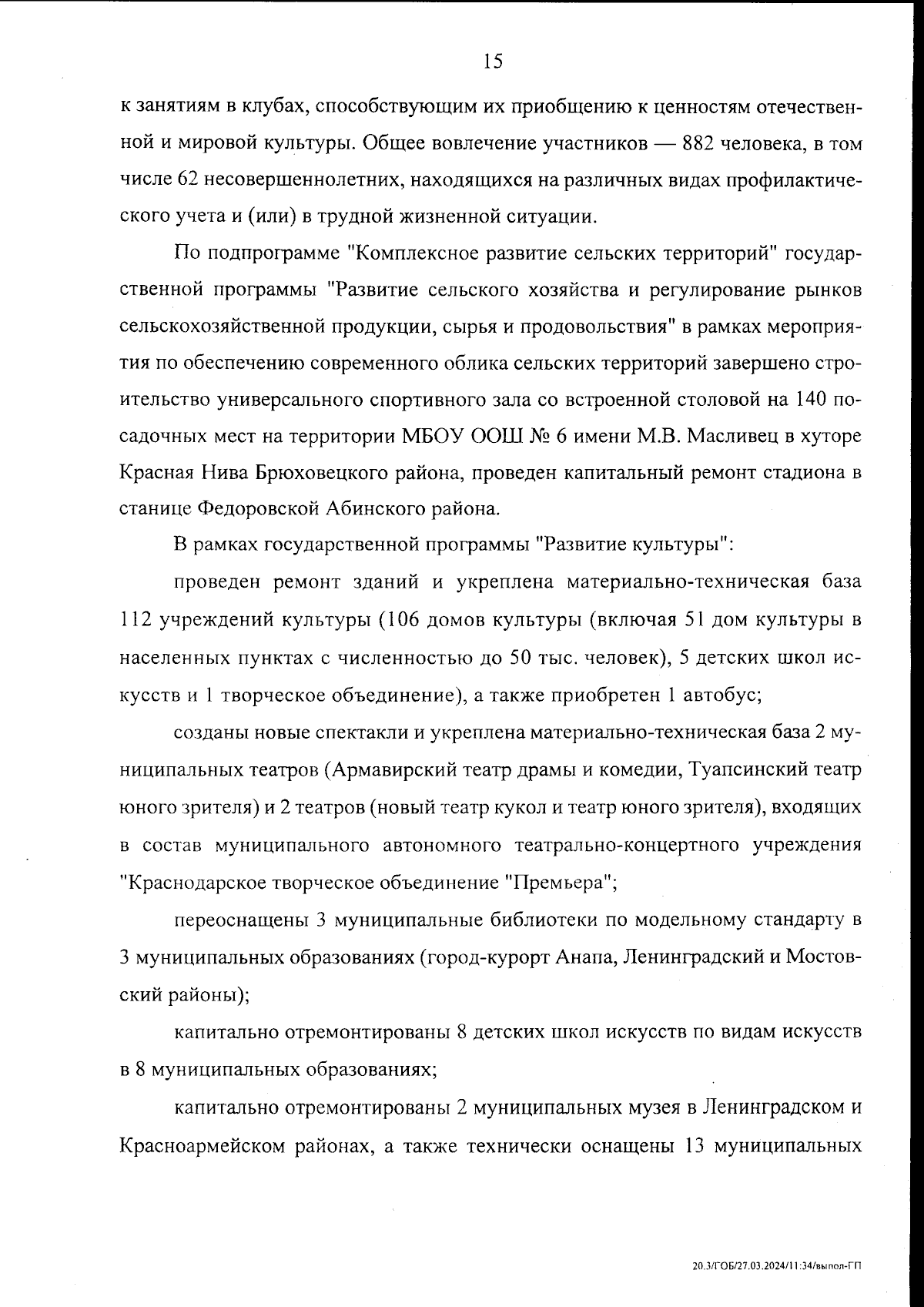 15

к занятиям в клубах, способствующим их приобщению к ценностям отечественной и мировой культуры. Общее вовлечение участников — 882 человека, в том числе 62 несовершеннолетних, находящихся на различных видах профилактического учета и (или) в трудной жизненной ситуации.

По подпрограмме "Комплексное развитие сельских территорий" государственной программы "Развитие сельского хозяйства и регулирование рынков сельскохозяйственной продукции, сырья и продовольствия" в рамках мероприятия по обеспечению современного облика сельских территорий завершено строительство универсального спортивного зала со встроенной столовой на 140 посадочных мест на территории МБОУ ООШ № 6 имени М.В. Масливец в хуторе Красная Нива Брюховецкого района, проведен капитальный ремонт стадиона в станице Федоровской Абинского района.

В рамках государственной программы "Развитие культуры":

проведен ремонт зданий и укреплена материально-техническая база 112 учреждений культуры (106 домов культуры (включая 51 дом культуры в населенных пунктах с численностью до 50 тыс. человек), 5 детских школ искусств и 1 творческое объединение), а также приобретен 1 автобус;

созданы новые спектакли и укреплена материально-техническая база 2 муниципальных театров (Армавирский театр драмы и комедии, Туапсинский театр юного зрителя) и 2 театров (новый театр кукол и театр юного зрителя), входящих в состав муниципального автономного театрально-концертного учреждения "Краснодарское творческое объединение "Премьера";

переоснащены 3 муниципальные библиотеки по модельному стандарту в 3 муниципальных образованиях (город-курорт Анапа, Ленинградский и Мостовский районы);

капитально отремонтированы 8 детских школ искусств по видам искусств в 8 муниципальных образованиях;

капитально отремонтированы 2 муниципальных музея в Ленинградском и Красноармейском районах, а также технически оснащены 13 муниципальных

20.3/ГОБ/27.03.2024/11:34/выпол-ГП